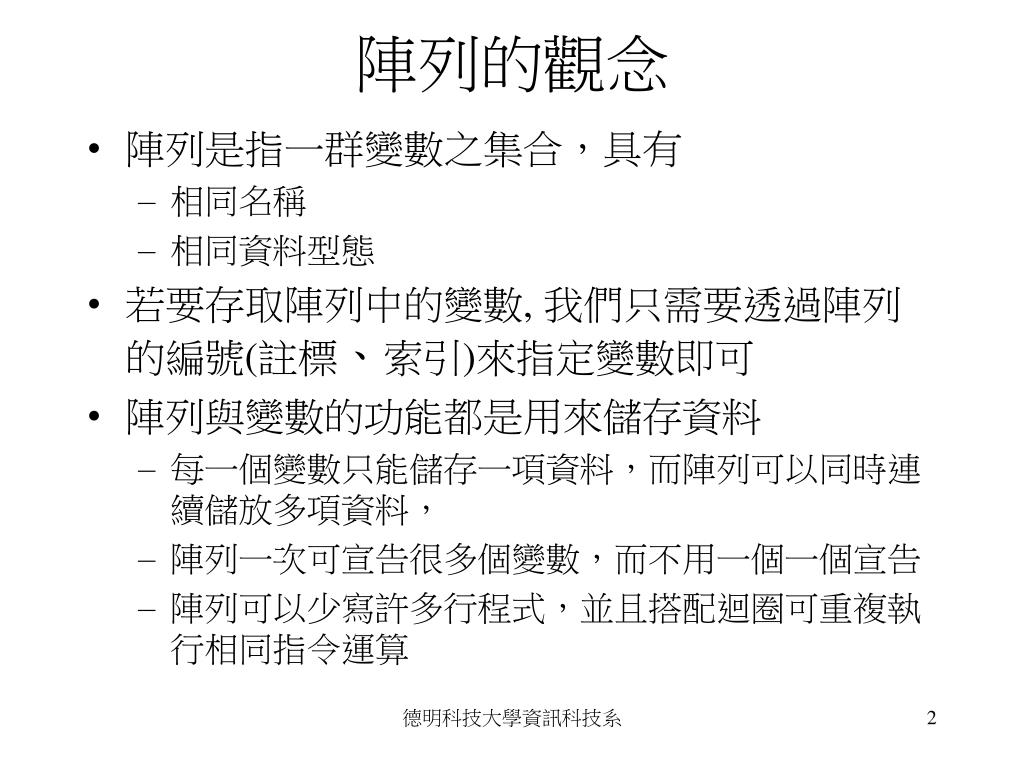 陣列的觀念

• 陣列是指一群變數之集合，具有
– 相同名稱
– 相同資料型態
• 若要存取陣列中的變數, 我們只需要透過陣列的編號(註標、索引)來指定變數即可
• 陣列與變數的功能都是用來儲存資料
– 每一個變數只能儲存一項資料，而陣列可以同時連續儲放多項資料，
– 陣列一次可宣告很多個變數，而不用一個一個宣告
– 陣列可以少寫許多行程式，並且搭配迴圈可重複執行相同指令運算

德明科技大學資訊科技系

2